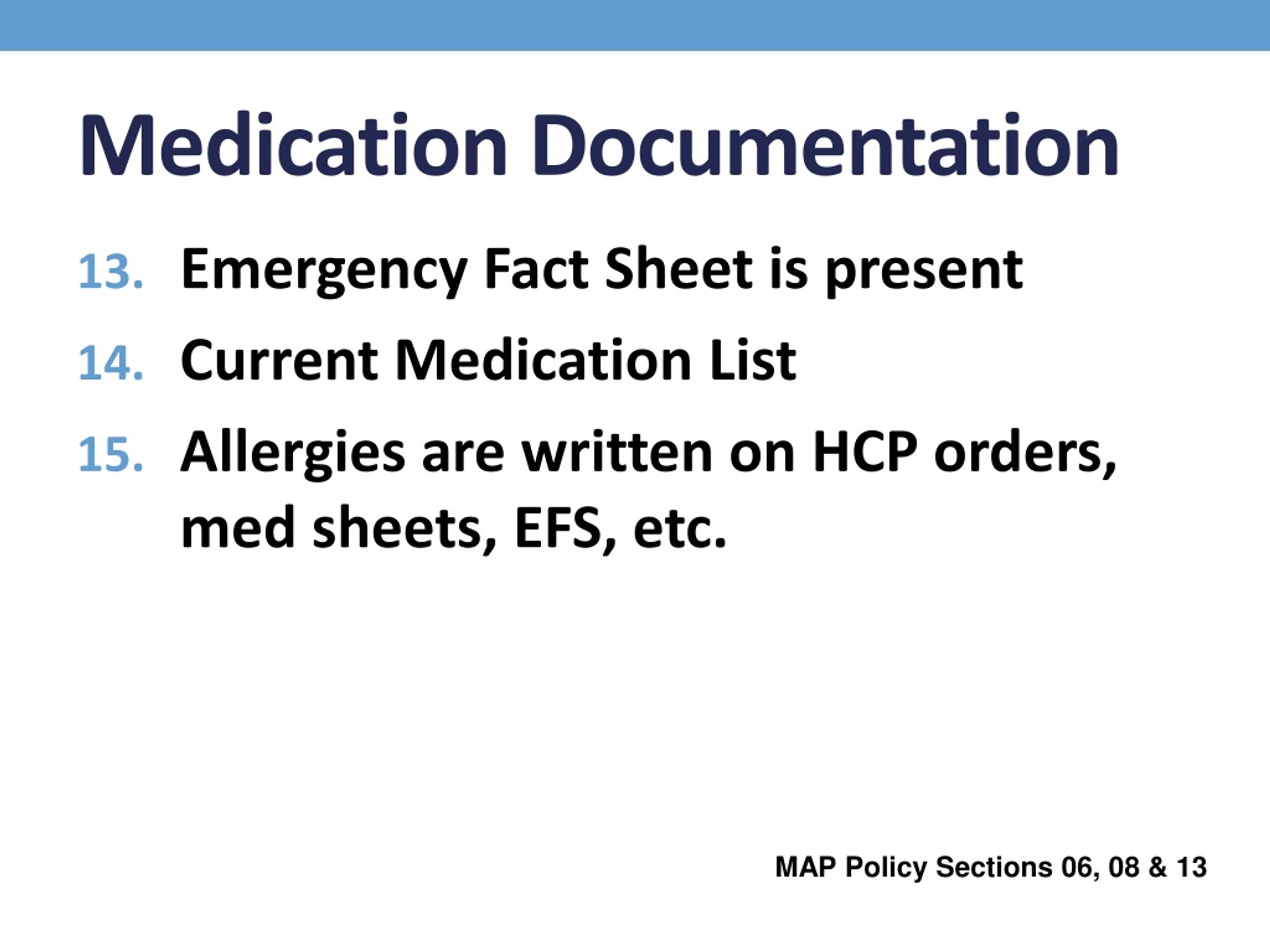 Medication Documentation

13. Emergency Fact Sheet is present

14. Current Medication List

15. Allergies are written on HCP orders, med sheets, EFS, etc.

MAP Policy Sections 06, 08 & 13